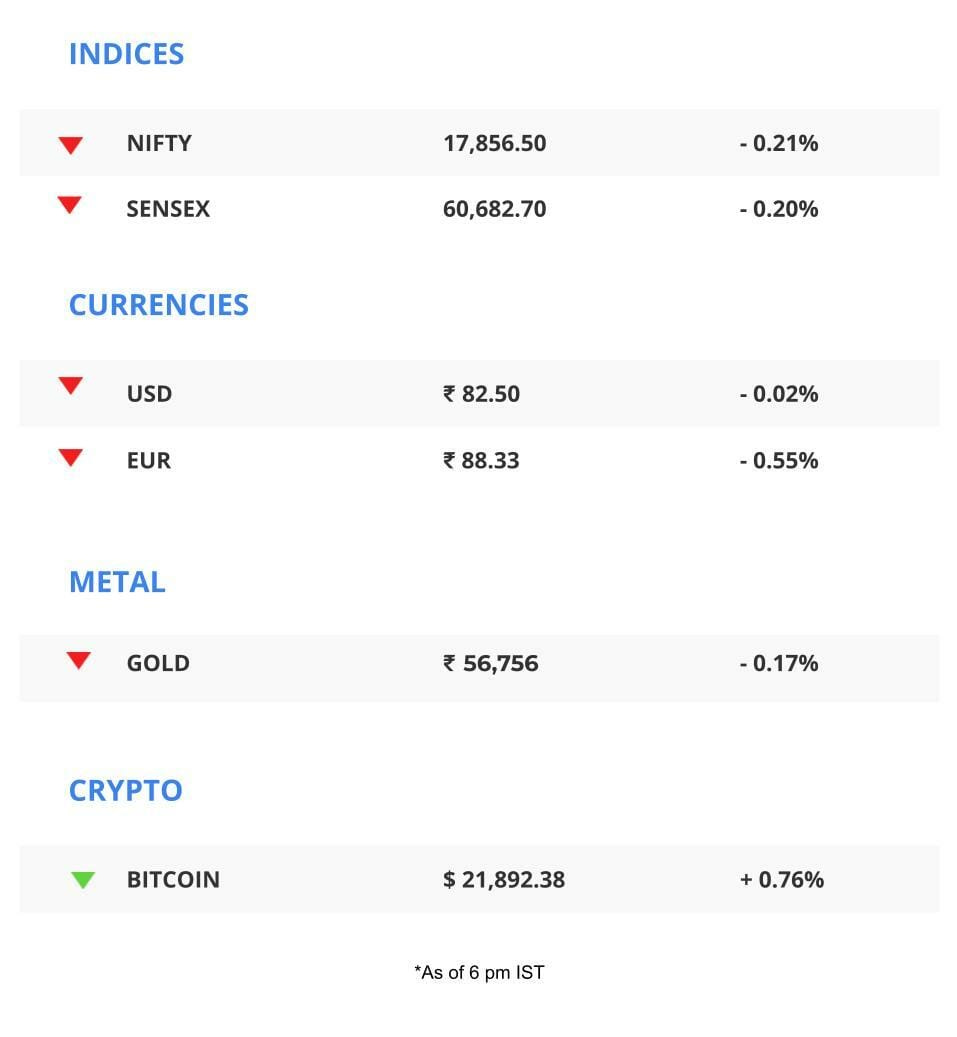 INDICES

| NIFTY | 17,856.50 | - 0.21% |
|---|---|---|
| SENSEX | 60,682.70 | - 0.20% |

CURRENCIES

| USD | ₹ 82.50 | - 0.02% |
|---|---|---|
| EUR | ₹ 88.33 | - 0.55% |

METAL

| GOLD | ₹ 56,756 | - 0.17% |
|---|---|---|

CRYPTO

| BITCOIN | $ 21,892.38 | + 0.76% |
|---|---|---|

*As of 6 pm IST